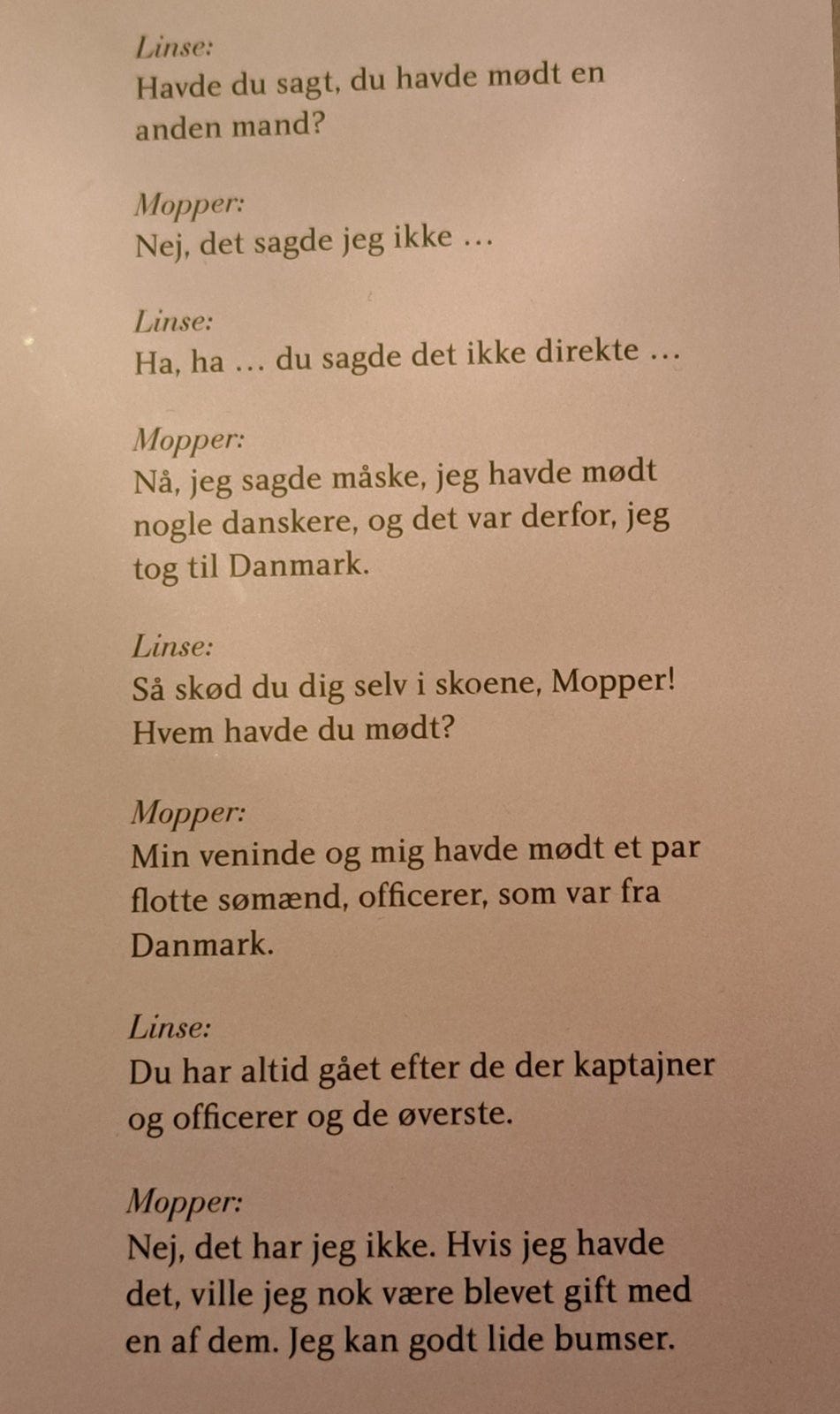 Linse:
Havde du sagt, du havde mødt en anden mand?

Mopper:
Nej, det sagde jeg ikke …

Linse:
Ha, ha … du sagde det ikke direkte …

Mopper:
Nå, jeg sagde måske, jeg havde mødt nogle danskere, og det var derfor, jeg tog til Danmark.

Linse:
Så skød du dig selv i skoene, Mopper! Hvem havde du mødt?

Mopper:
Min veninde og mig havde mødt et par flotte sømænd, officerer, som var fra Danmark.

Linse:
Du har altid gået efter de der kaptajner og officerer og de øverste.

Mopper:
Nej, det har jeg ikke. Hvis jeg havde det, ville jeg nok være blevet gift med en af dem. Jeg kan godt lide bumser.